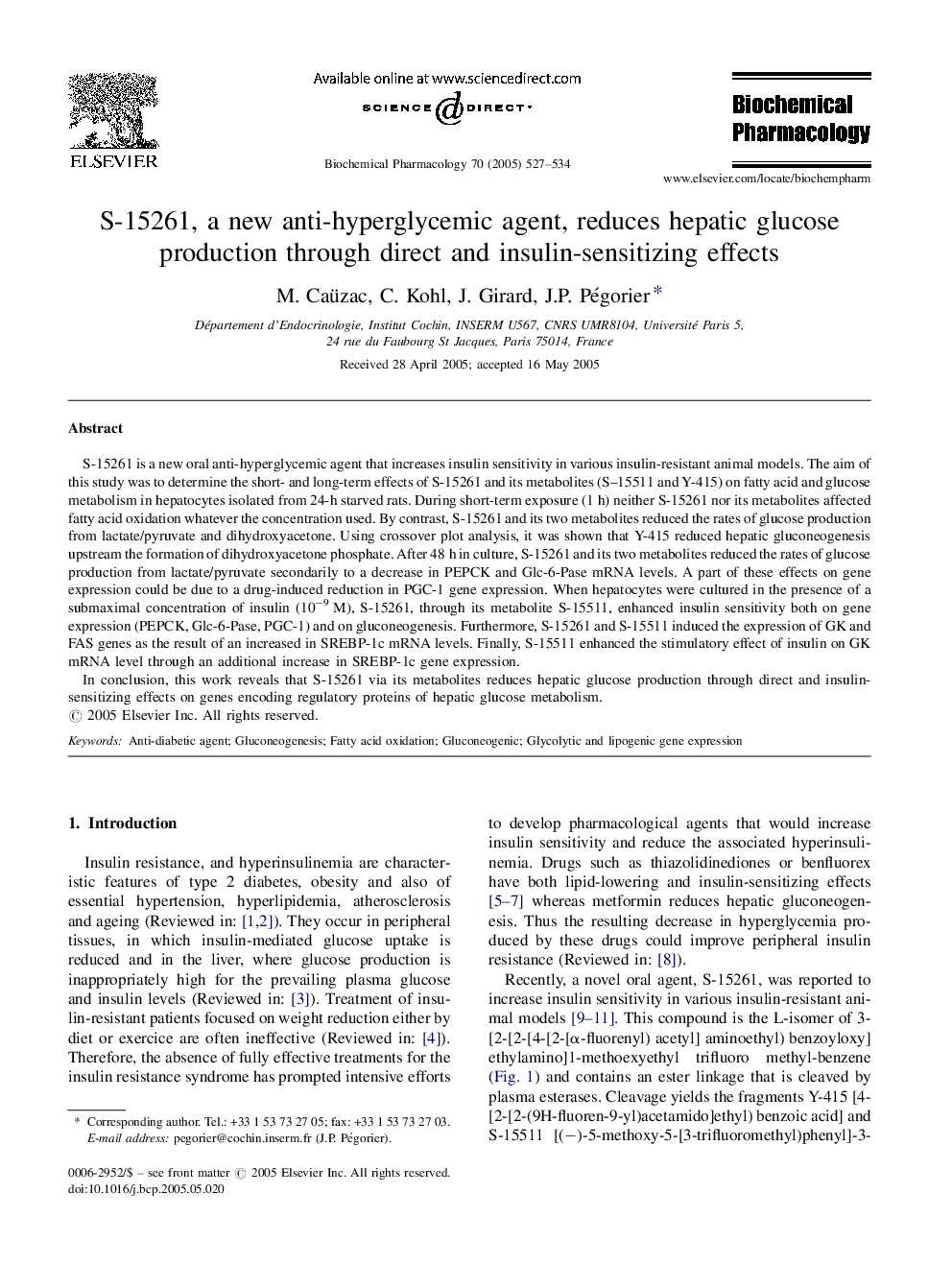 ELSEVIER

Available online at www.sciencedirect.com

SCIENCE DIRECT·

Biochemical Pharmacology 70 (2005) 527–534

Biochemical Pharmacology

www.elsevier.com/locate/biochempharm

S-15261, a new anti-hyperglycemic agent, reduces hepatic glucose production through direct and insulin-sensitizing effects

M. Caüzac, C. Kohl, J. Girard, J.P. Pégorier *

Département d'Endocrinologie, Institut Cochin, INSERM U567, CNRS UMR8104, Université Paris 5, 24 rue du Faubourg St Jacques, Paris 75014, France

Received 28 April 2005; accepted 16 May 2005

Abstract

S-15261 is a new oral anti-hyperglycemic agent that increases insulin sensitivity in various insulin-resistant animal models. The aim of this study was to determine the short- and long-term effects of S-15261 and its metabolites (S–15511 and Y-415) on fatty acid and glucose metabolism in hepatocytes isolated from 24-h starved rats. During short-term exposure (1 h) neither S-15261 nor its metabolites affected fatty acid oxidation whatever the concentration used. By contrast, S-15261 and its two metabolites reduced the rates of glucose production from lactate/pyruvate and dihydroxyacetone. Using crossover plot analysis, it was shown that Y-415 reduced hepatic gluconeogenesis upstream the formation of dihydroxyacetone phosphate. After 48 h in culture, S-15261 and its two metabolites reduced the rates of glucose production from lactate/pyruvate secondarily to a decrease in PEPCK and Glc-6-Pase mRNA levels. A part of these effects on gene expression could be due to a drug-induced reduction in PGC-1 gene expression. When hepatocytes were cultured in the presence of a submaximal concentration of insulin ($10^{-9}$ M), S-15261, through its metabolite S-15511, enhanced insulin sensitivity both on gene expression (PEPCK, Glc-6-Pase, PGC-1) and on gluconeogenesis. Furthermore, S-15261 and S-15511 induced the expression of GK and FAS genes as the result of an increased in SREBP-1c mRNA levels. Finally, S-15511 enhanced the stimulatory effect of insulin on GK mRNA level through an additional increase in SREBP-1c gene expression.

In conclusion, this work reveals that S-15261 via its metabolites reduces hepatic glucose production through direct and insulin-sensitizing effects on genes encoding regulatory proteins of hepatic glucose metabolism.
© 2005 Elsevier Inc. All rights reserved.

Keywords: Anti-diabetic agent; Gluconeogenesis; Fatty acid oxidation; Gluconeogenic; Glycolytic and lipogenic gene expression

1. Introduction

Insulin resistance, and hyperinsulinemia are characteristic features of type 2 diabetes, obesity and also of essential hypertension, hyperlipidemia, atherosclerosis and ageing (Reviewed in: [1,2]). They occur in peripheral tissues, in which insulin-mediated glucose uptake is reduced and in the liver, where glucose production is inappropriately high for the prevailing plasma glucose and insulin levels (Reviewed in: [3]). Treatment of insulin-resistant patients focused on weight reduction either by diet or exercice are often ineffective (Reviewed in: [4]). Therefore, the absence of fully effective treatments for the insulin resistance syndrome has prompted intensive efforts

* Corresponding author. Tel.: +33 1 53 73 27 05; fax: +33 1 53 73 27 03.
E-mail address: pegorier@cochin.inserm.fr (J.P. Pégorier).

0006-2952/$ – see front matter © 2005 Elsevier Inc. All rights reserved.
doi:10.1016/j.bcp.2005.05.020

to develop pharmacological agents that would increase insulin sensitivity and reduce the associated hyperinsulinemia. Drugs such as thiazolidinediones or benfluorex have both lipid-lowering and insulin-sensitizing effects [5–7] whereas metformin reduces hepatic gluconeogenesis. Thus the resulting decrease in hyperglycemia produced by these drugs could improve peripheral insulin resistance (Reviewed in: [8]).

Recently, a novel oral agent, S-15261, was reported to increase insulin sensitivity in various insulin-resistant animal models [9–11]. This compound is the L-isomer of 3-[2-[2-[4-[2-[α-fluorenyl) acetyl] aminoethyl) benzoyloxy] ethylamino]1-methoexyethyl trifluoro methyl-benzene (Fig. 1) and contains an ester linkage that is cleaved by plasma esterases. Cleavage yields the fragments Y-415 [4-[2-[2-(9H-fluoren-9-yl)acetamido]ethyl) benzoic acid] and S-15511 [(−)-5-methoxy-5-[3-trifluoromethyl)phenyl]-3-